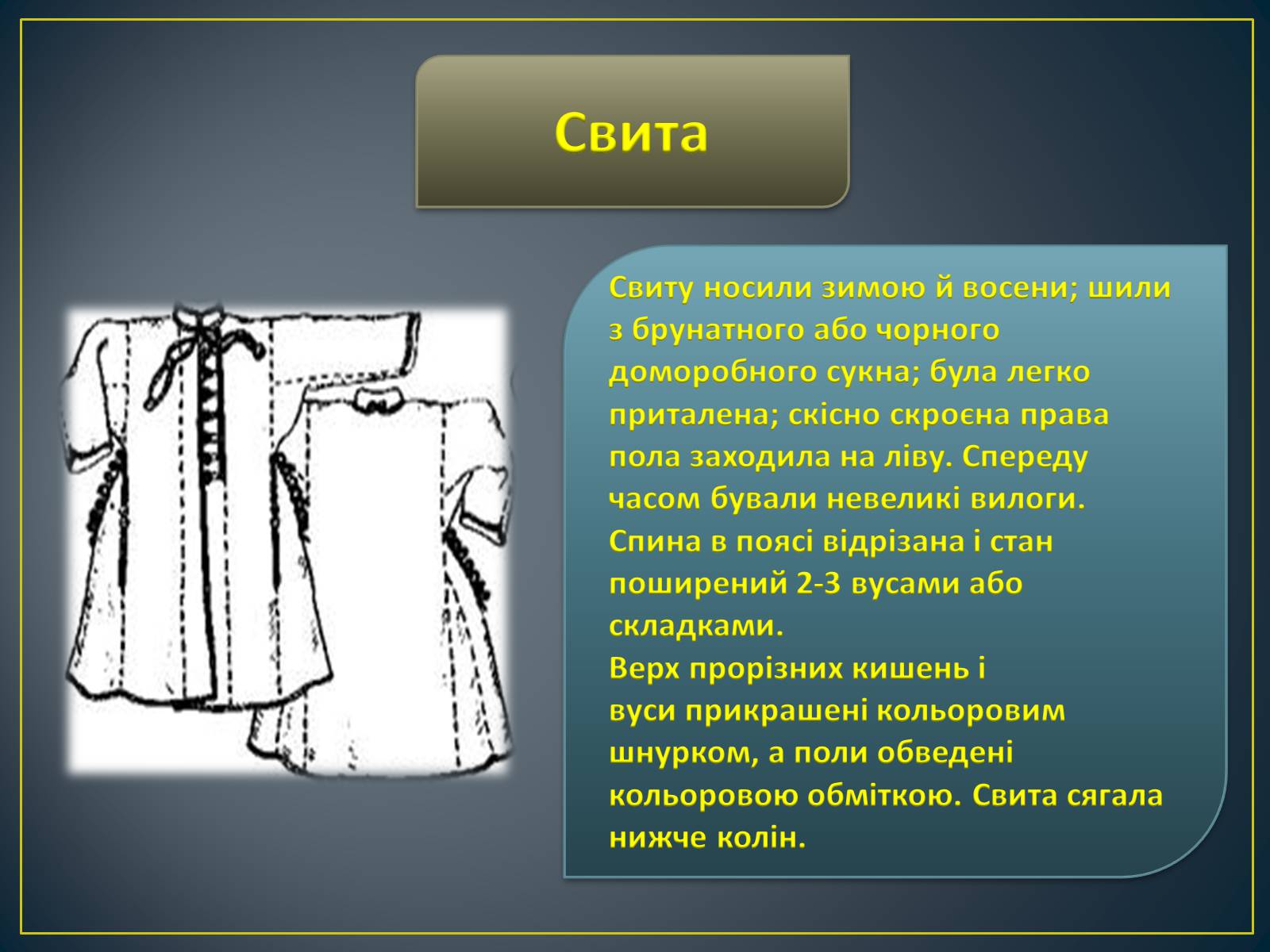 Свита

Свиту носили зимою й восени; шили з брунатного або чорного доморобного сукна; була легко приталена; скісно скроєна права пола заходила на ліву. Спереду часом бували невеликі вилоги. Спина в поясі відрізана і стан поширений 2-3 вусами або складками.
Верх прорізних кишень і вуси прикрашені кольоровим шнурком, а поли обведені кольоровою обміткою. Свита сягала нижче колін.